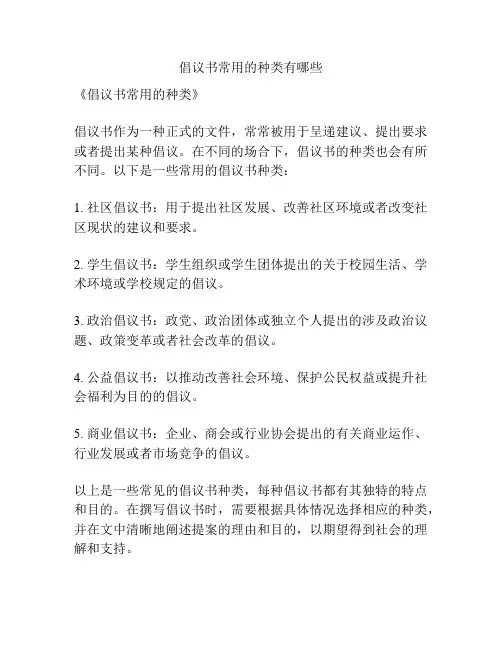 倡议书常用的种类有哪些

《倡议书常用的种类》

倡议书作为一种正式的文件，常常被用于呈递建议、提出要求或者提出某种倡议。在不同的场合下，倡议书的种类也会有所不同。以下是一些常用的倡议书种类：

1. 社区倡议书：用于提出社区发展、改善社区环境或者改变社区现状的建议和要求。

2. 学生倡议书：学生组织或学生团体提出的关于校园生活、学术环境或学校规定的倡议。

3. 政治倡议书：政党、政治团体或独立个人提出的涉及政治议题、政策变革或者社会改革的倡议。

4. 公益倡议书：以推动改善社会环境、保护公民权益或提升社会福利为目的的倡议。

5. 商业倡议书：企业、商会或行业协会提出的有关商业运作、行业发展或者市场竞争的倡议。

以上是一些常见的倡议书种类，每种倡议书都有其独特的特点和目的。在撰写倡议书时，需要根据具体情况选择相应的种类，并在文中清晰地阐述提案的理由和目的，以期望得到社会的理解和支持。